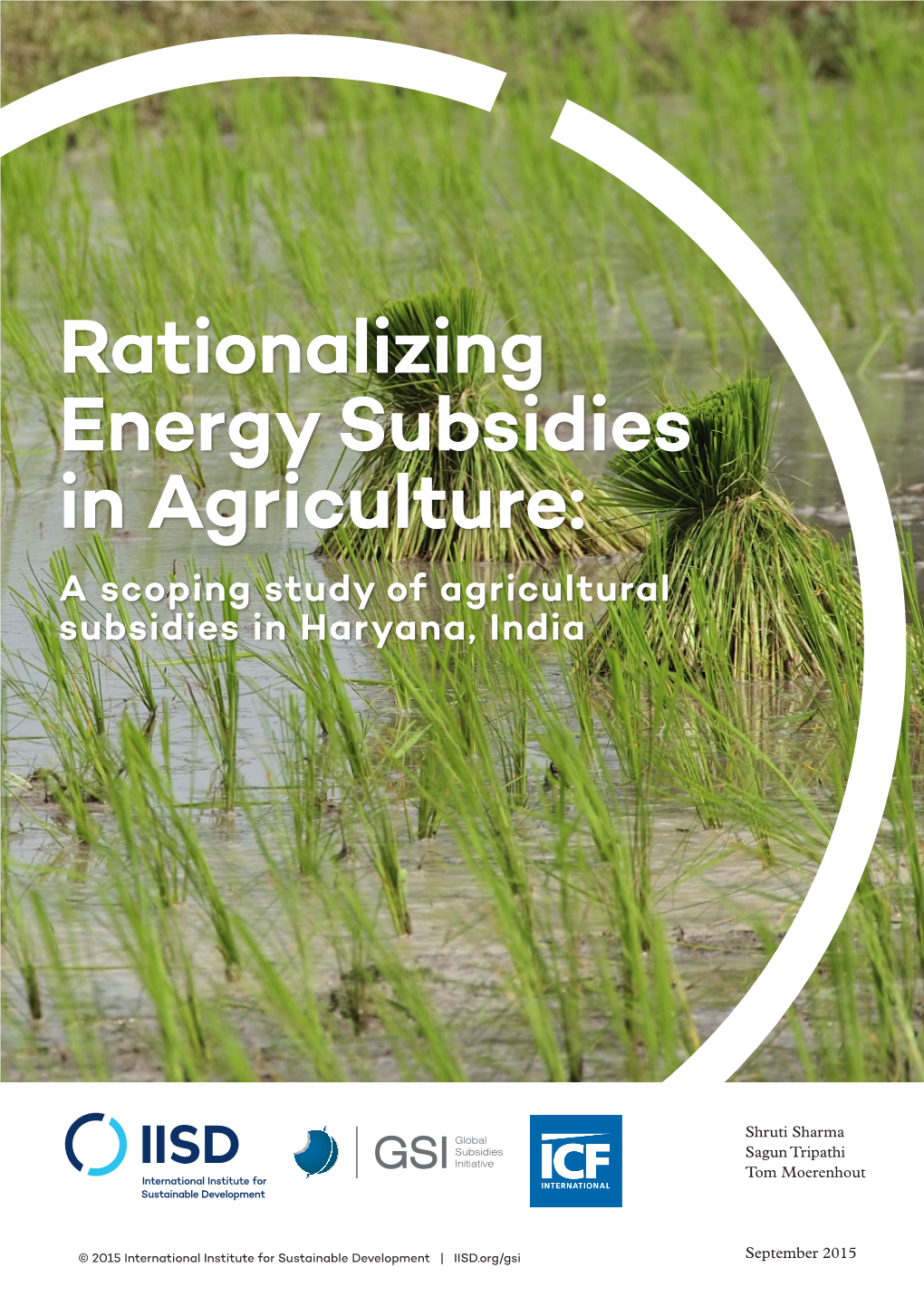 Rationalizing Energy Subsidies in Agriculture:

A scoping study of agricultural subsidies in Haryana, India

IISD
International Institute for Sustainable Development

GSI Global Subsidies Initiative

ICF INTERNATIONAL

Shruti Sharma
Sagun Tripathi
Tom Moerenhout

© 2015 International Institute for Sustainable Development | IISD.org/gsi

September 2015